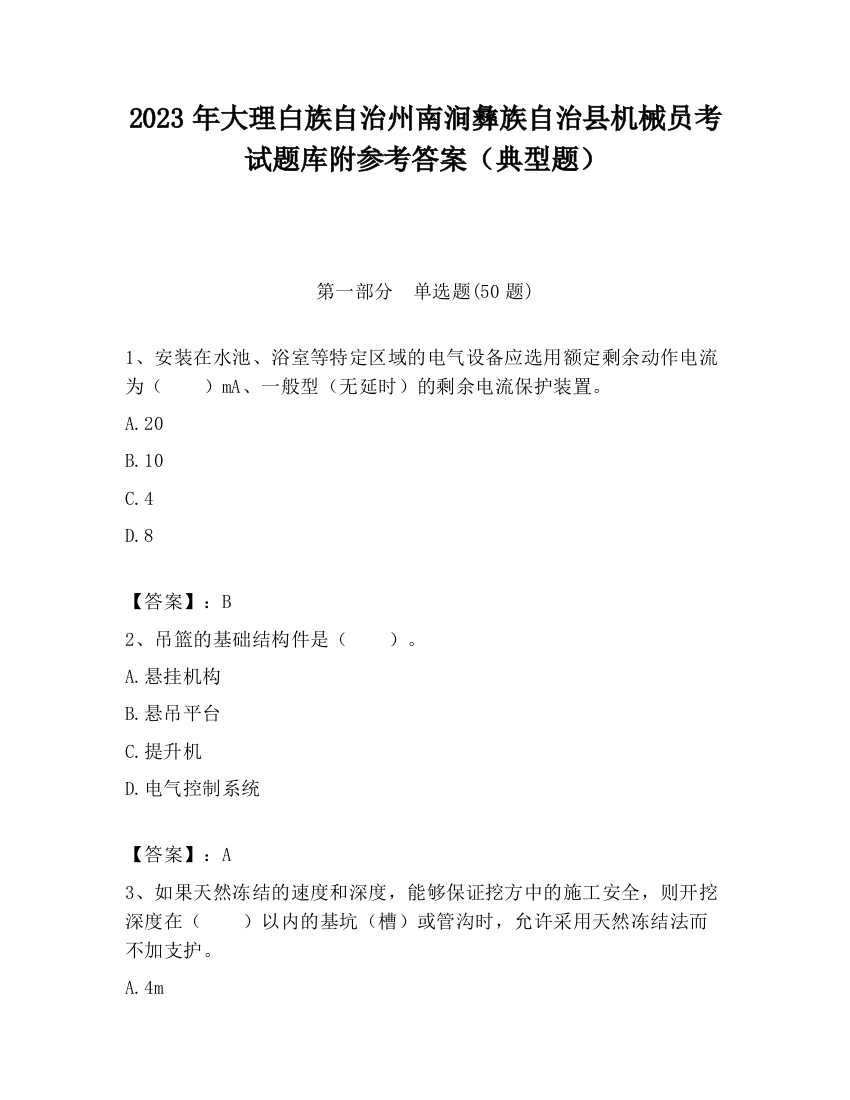 2023 年大理白族自治州南涧彝族自治县机械员考试题库附参考答案（典型题）

第一部分　单选题(50 题)

1、安装在水池、浴室等特定区域的电气设备应选用额定剩余动作电流为（　　）mA、一般型（无延时）的剩余电流保护装置。

A.20

B.10

C.4

D.8

【答案】：B

2、吊篮的基础结构件是（　　）。

A.悬挂机构

B.悬吊平台

C.提升机

D.电气控制系统

【答案】：A

3、如果天然冻结的速度和深度，能够保证挖方中的施工安全，则开挖深度在（　　）以内的基坑（槽）或管沟时，允许采用天然冻结法而不加支护。

A.4m